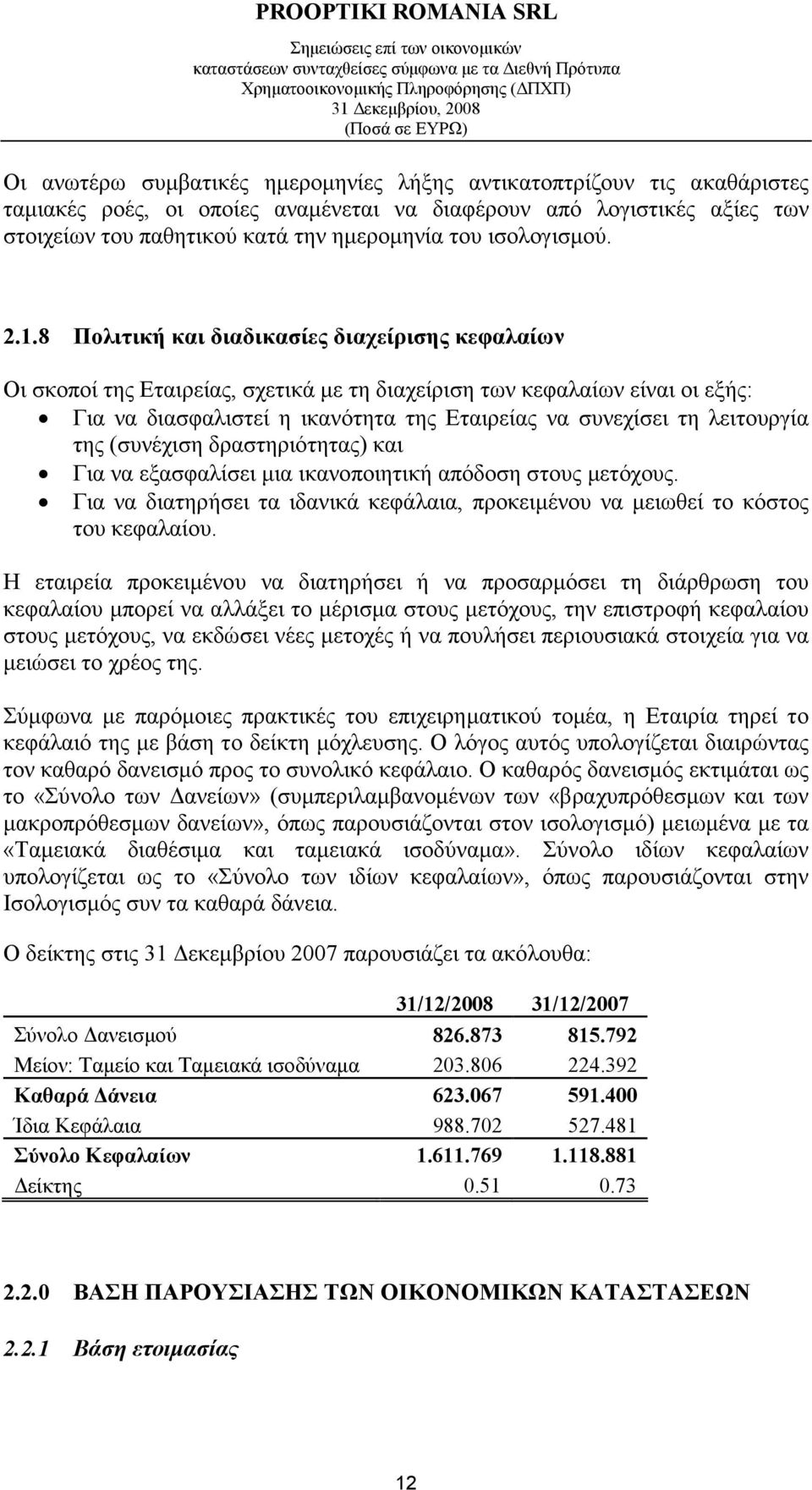 PROOPTIKI ROMANIA SRL
Σημειώσεις επί των οικονομικών καταστάσεων συνταχθείσες σύμφωνα με τα Διεθνή Πρότυπα Χρηματοοικονομικής Πληροφόρησης (ΔΠΧΠ)
31 Δεκεμβρίου, 2008
(Ποσά σε ΕΥΡΩ)

Οι ανωτέρω συμβατικές ημερομηνίες λήξης αντικατοπτρίζουν τις ακαθάριστες ταμιακές ροές, οι οποίες αναμένεται να διαφέρουν από λογιστικές αξίες των στοιχείων του παθητικού κατά την ημερομηνία του ισολογισμού.

2.1.8 Πολιτική και διαδικασίες διαχείρισης κεφαλαίων

Οι σκοποί της Εταιρείας, σχετικά με τη διαχείριση των κεφαλαίων είναι οι εξής:
• Για να διασφαλιστεί η ικανότητα της Εταιρείας να συνεχίσει τη λειτουργία της (συνέχιση δραστηριότητας) και
• Για να εξασφαλίσει μια ικανοποιητική απόδοση στους μετόχους.
• Για να διατηρήσει τα ιδανικά κεφάλαια, προκειμένου να μειωθεί το κόστος του κεφαλαίου.

Η εταιρεία προκειμένου να διατηρήσει ή να προσαρμόσει τη διάρθρωση του κεφαλαίου μπορεί να αλλάξει το μέρισμα στους μετόχους, την επιστροφή κεφαλαίου στους μετόχους, να εκδώσει νέες μετοχές ή να πουλήσει περιουσιακά στοιχεία για να μειώσει το χρέος της.

Σύμφωνα με παρόμοιες πρακτικές του επιχειρηματικού τομέα, η Εταιρία τηρεί το κεφάλαιό της με βάση το δείκτη μόχλευσης. Ο λόγος αυτός υπολογίζεται διαιρώντας τον καθαρό δανεισμό προς το συνολικό κεφάλαιο. Ο καθαρός δανεισμός εκτιμάται ως το «Σύνολο των Δανείων» (συμπεριλαμβανομένων των «βραχυπρόθεσμων και των μακροπρόθεσμων δανείων», όπως παρουσιάζονται στον ισολογισμό) μειωμένα με τα «Ταμειακά διαθέσιμα και ταμειακά ισοδύναμα». Σύνολο ιδίων κεφαλαίων υπολογίζεται ως το «Σύνολο των ιδίων κεφαλαίων», όπως παρουσιάζονται στην Ισολογισμός συν τα καθαρά δάνεια.

Ο δείκτης στις 31 Δεκεμβρίου 2007 παρουσιάζει τα ακόλουθα:

| | 31/12/2008 | 31/12/2007 |
|---|---|---|
| Σύνολο Δανεισμού | 826.873 | 815.792 |
| Μείον: Ταμείο και Ταμειακά ισοδύναμα | 203.806 | 224.392 |
| Καθαρά Δάνεια | 623.067 | 591.400 |
| Ίδια Κεφάλαια | 988.702 | 527.481 |
| Σύνολο Κεφαλαίων | 1.611.769 | 1.118.881 |
| Δείκτης | 0.51 | 0.73 |

2.2.0 ΒΑΣΗ ΠΑΡΟΥΣΙΑΣΗΣ ΤΩΝ ΟΙΚΟΝΟΜΙΚΩΝ ΚΑΤΑΣΤΑΣΕΩΝ

2.2.1 Βάση ετοιμασίας

12